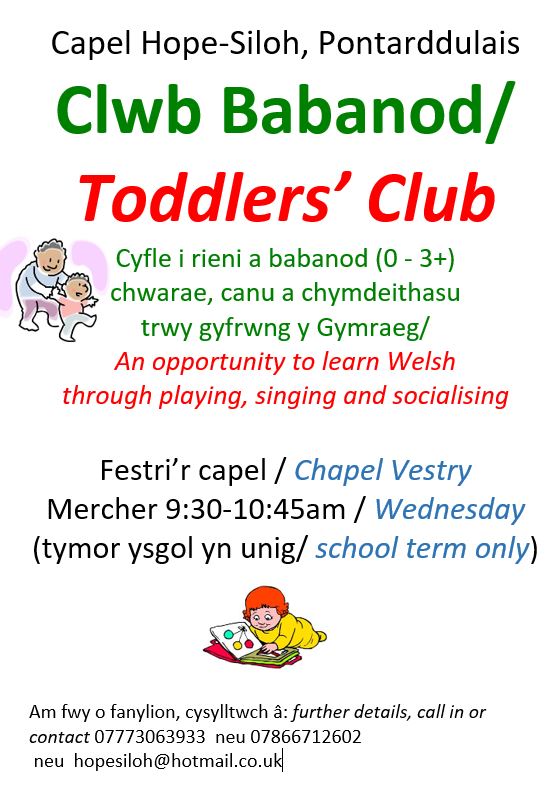 Capel Hope-Siloh, Pontarddulais

Clwb Babanod/

Toddlers' Club

Cyfle i rieni a babanod (0 - 3+) chwarae, canu a chymdeithasu trwy gyfrwng y Gymraeg/
An opportunity to learn Welsh through playing, singing and socialising

Festri'r capel / Chapel Vestry
Mercher 9:30-10:45am / Wednesday
(tymor ysgol yn unig/ school term only)

Am fwy o fanylion, cysylltwch â: further details, call in or contact 07773063933 neu 07866712602 neu hopesiloh@hotmail.co.uk